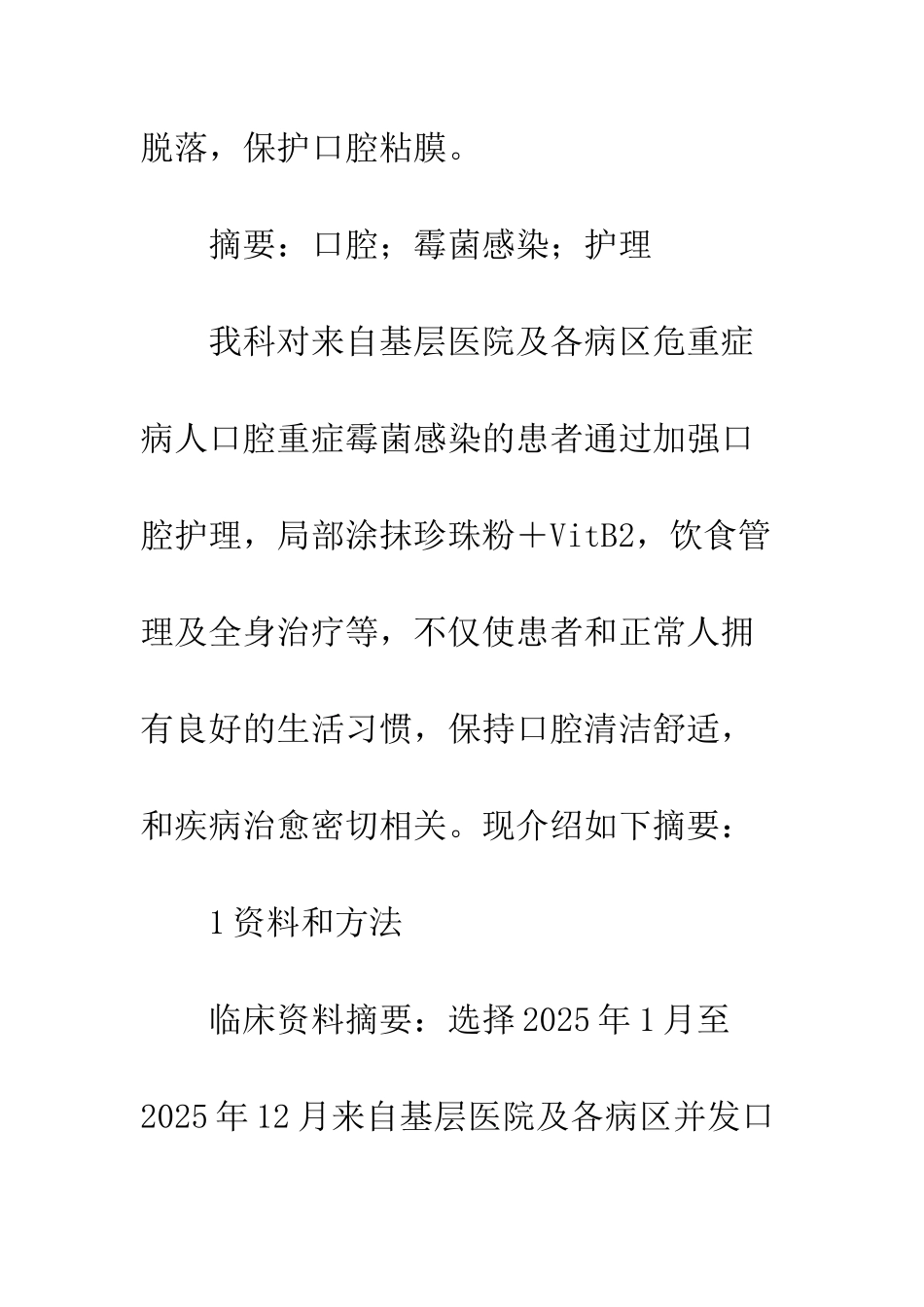 脱落，保护口腔粘膜。

摘要：口腔；霉菌感染；护理

我科对来自基层医院及各病区危重症病人口腔重症霉菌感染的患者通过加强口腔护理，局部涂抹珍珠粉＋VitB2，饮食管理及全身治疗等，不仅使患者和正常人拥有良好的生活习惯，保持口腔清洁舒适，和疾病治愈密切相关。现介绍如下摘要：

1资料和方法

临床资料摘要：选择2025年1月至2025年12月来自基层医院及各病区并发口